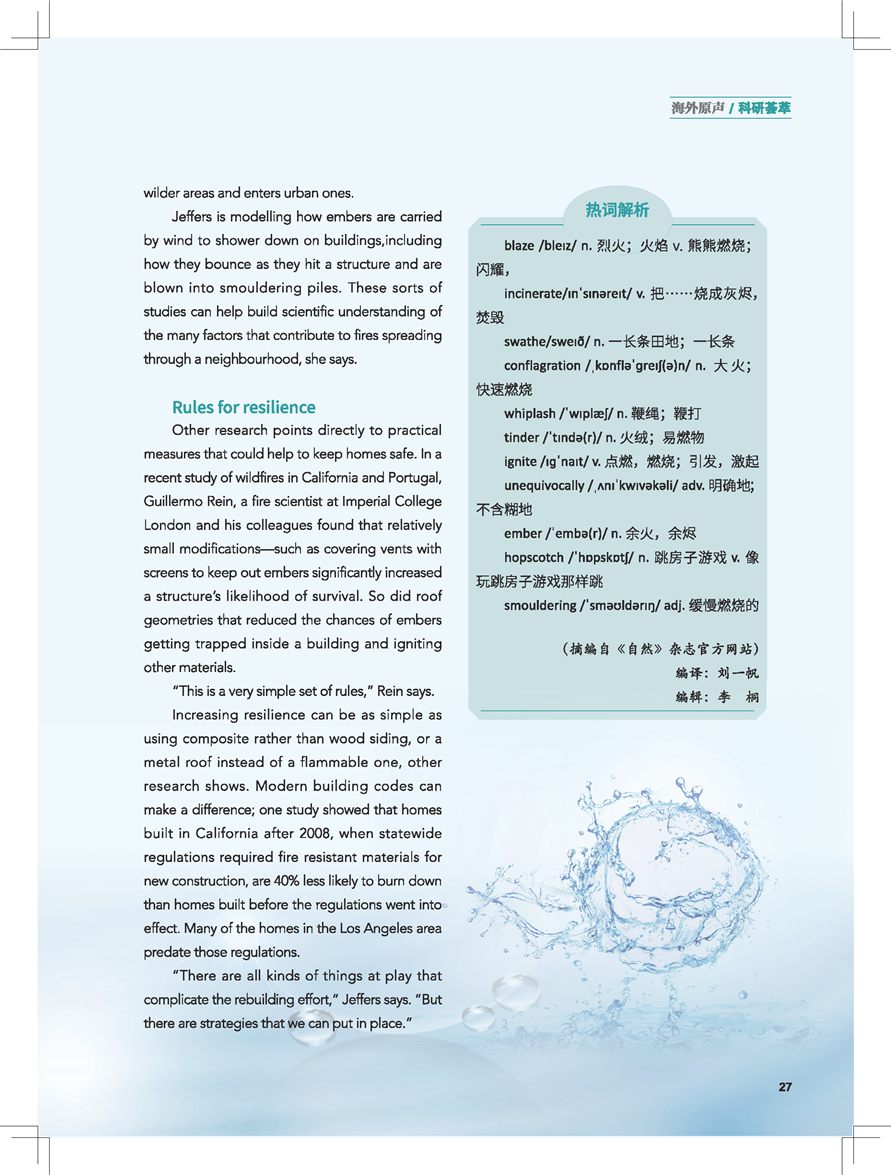 海外原声 / 科研荟萃

wilder areas and enters urban ones.

Jeffers is modelling how embers are carried by wind to shower down on buildings,including how they bounce as they hit a structure and are blown into smouldering piles. These sorts of studies can help build scientific understanding of the many factors that contribute to fires spreading through a neighbourhood, she says.

Rules for resilience

Other research points directly to practical measures that could help to keep homes safe. In a recent study of wildfires in California and Portugal, Guillermo Rein, a fire scientist at Imperial College London and his colleagues found that relatively small modifications—such as covering vents with screens to keep out embers significantly increased a structure's likelihood of survival. So did roof geometries that reduced the chances of embers getting trapped inside a building and igniting other materials.

"This is a very simple set of rules," Rein says.

Increasing resilience can be as simple as using composite rather than wood siding, or a metal roof instead of a flammable one, other research shows. Modern building codes can make a difference; one study showed that homes built in California after 2008, when statewide regulations required fire resistant materials for new construction, are 40% less likely to burn down than homes built before the regulations went into effect. Many of the homes in the Los Angeles area predate those regulations.

"There are all kinds of things at play that complicate the rebuilding effort," Jeffers says. "But there are strategies that we can put in place."

热词解析

blaze /bleɪz/ n. 烈火；火焰 v. 熊熊燃烧；闪耀，

incinerate/ɪnˈsɪnəreɪt/ v. 把……烧成灰烬，焚毁

swathe/sweɪð/ n. 一长条田地；一长条

conflagration /ˌkɒnfləˈɡreɪʃ(ə)n/ n. 大火；快速燃烧

whiplash /ˈwɪplæʃ/ n. 鞭绳；鞭打

tinder /ˈtɪndə(r)/ n. 火绒；易燃物

ignite /ɪɡˈnaɪt/ v. 点燃，燃烧；引发，激起

unequivocally /ˌʌnɪˈkwɪvəkəli/ adv. 明确地；不含糊地

ember /ˈembə(r)/ n. 余火，余烬

hopscotch /ˈhɒpskɒtʃ/ n. 跳房子游戏 v. 像玩跳房子游戏那样跳

smouldering /ˈsməʊldərɪŋ/ adj. 缓慢燃烧的

（摘编自《自然》杂志官方网站）
编译：刘一帆
编辑：李 桐

27